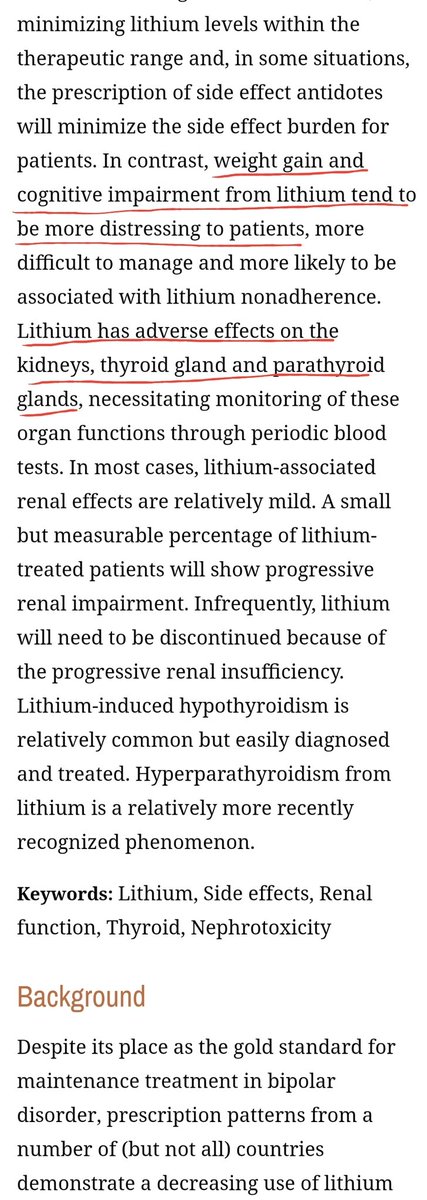 minimizing lithium levels within the therapeutic range and, in some situations, the prescription of side effect antidotes will minimize the side effect burden for patients. In contrast, weight gain and cognitive impairment from lithium tend to be more distressing to patients, more difficult to manage and more likely to be associated with lithium nonadherence. Lithium has adverse effects on the kidneys, thyroid gland and parathyroid glands, necessitating monitoring of these organ functions through periodic blood tests. In most cases, lithium-associated renal effects are relatively mild. A small but measurable percentage of lithium-treated patients will show progressive renal impairment. Infrequently, lithium will need to be discontinued because of the progressive renal insufficiency. Lithium-induced hypothyroidism is relatively common but easily diagnosed and treated. Hyperparathyroidism from lithium is a relatively more recently recognized phenomenon.

**Keywords:** Lithium, Side effects, Renal function, Thyroid, Nephrotoxicity

Background

Despite its place as the gold standard for maintenance treatment in bipolar disorder, prescription patterns from a number of (but not all) countries demonstrate a decreasing use of lithium